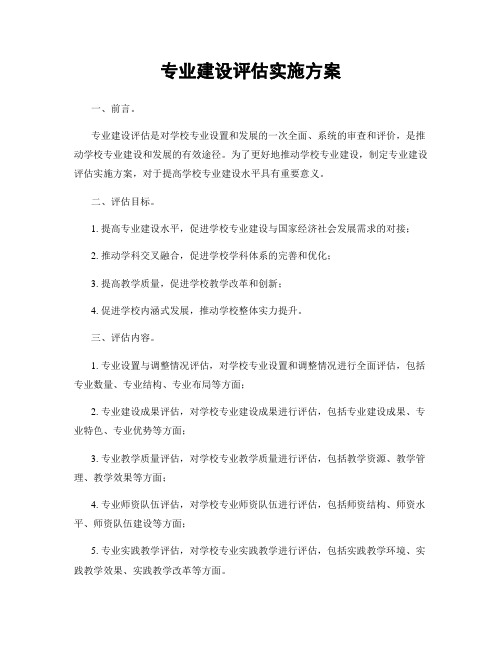 专业建设评估实施方案

一、前言。

专业建设评估是对学校专业设置和发展的一次全面、系统的审查和评价，是推动学校专业建设和发展的有效途径。为了更好地推动学校专业建设，制定专业建设评估实施方案，对于提高学校专业建设水平具有重要意义。

二、评估目标。

1. 提高专业建设水平，促进学校专业建设与国家经济社会发展需求的对接；

2. 推动学科交叉融合，促进学校学科体系的完善和优化；

3. 提高教学质量，促进学校教学改革和创新；

4. 促进学校内涵式发展，推动学校整体实力提升。

三、评估内容。

1. 专业设置与调整情况评估，对学校专业设置和调整情况进行全面评估，包括专业数量、专业结构、专业布局等方面；

2. 专业建设成果评估，对学校专业建设成果进行评估，包括专业建设成果、专业特色、专业优势等方面；

3. 专业教学质量评估，对学校专业教学质量进行评估，包括教学资源、教学管理、教学效果等方面；

4. 专业师资队伍评估，对学校专业师资队伍进行评估，包括师资结构、师资水平、师资队伍建设等方面；

5. 专业实践教学评估，对学校专业实践教学进行评估，包括实践教学环境、实践教学效果、实践教学改革等方面。